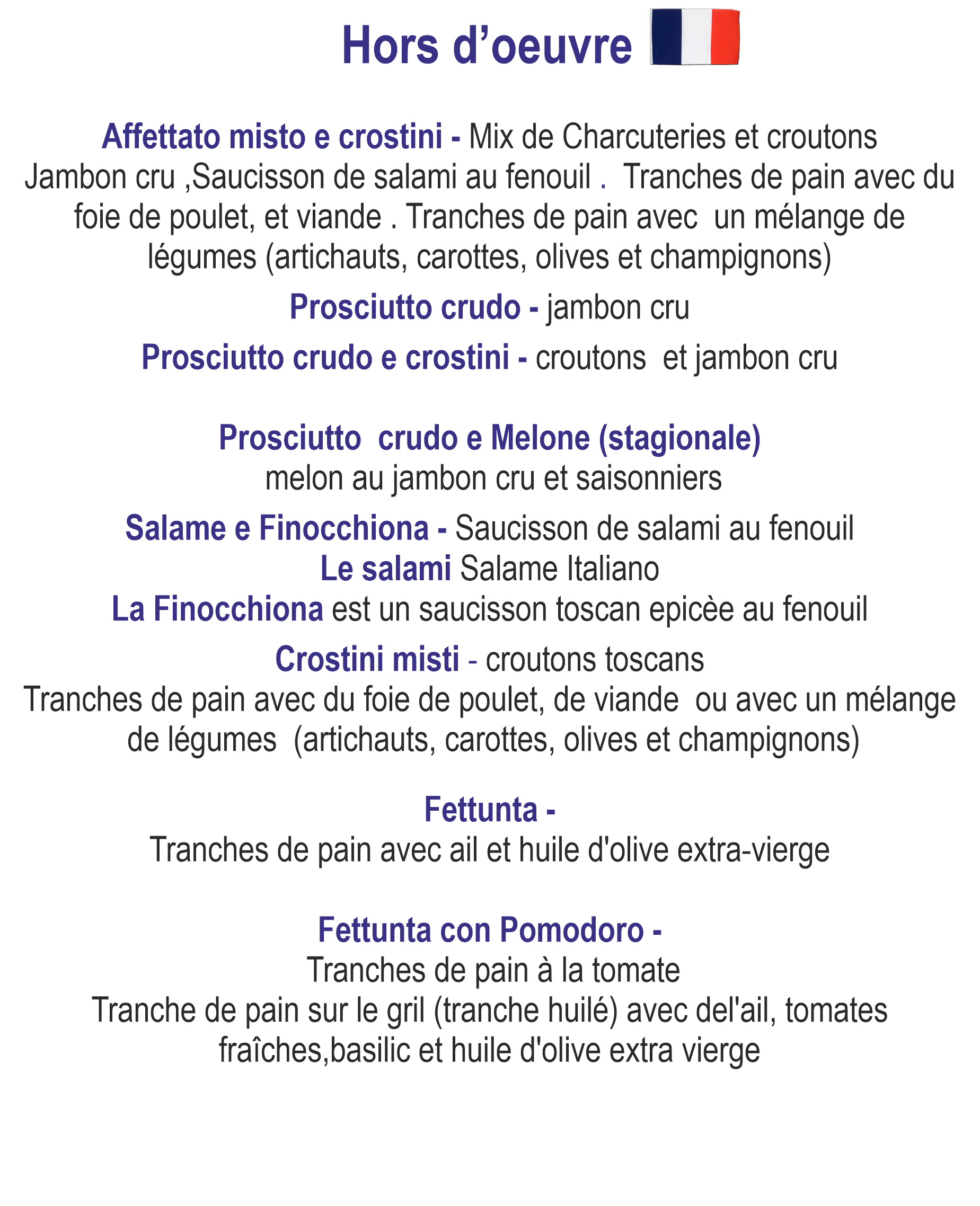 Hors d’oeuvre

Affettato misto e crostini - Mix de Charcuteries et croutons
Jambon cru ,Saucisson de salami au fenouil . Tranches de pain avec du foie de poulet, et viande . Tranches de pain avec un mélange de légumes (artichauts, carottes, olives et champignons)

Prosciutto crudo - jambon cru

Prosciutto crudo e crostini - croutons et jambon cru

Prosciutto crudo e Melone (stagionale)
melon au jambon cru et saisonniers

Salame e Finocchiona - Saucisson de salami au fenouil
Le salami Salame Italiano
La Finocchiona est un saucisson toscan epicèe au fenouil

Crostini misti - croutons toscans
Tranches de pain avec du foie de poulet, de viande ou avec un mélange de légumes (artichauts, carottes, olives et champignons)

Fettunta -
Tranches de pain avec ail et huile d'olive extra-vierge

Fettunta con Pomodoro -
Tranches de pain à la tomate
Tranche de pain sur le gril (tranche huilé) avec del'ail, tomates fraîches,basilic et huile d'olive extra vierge